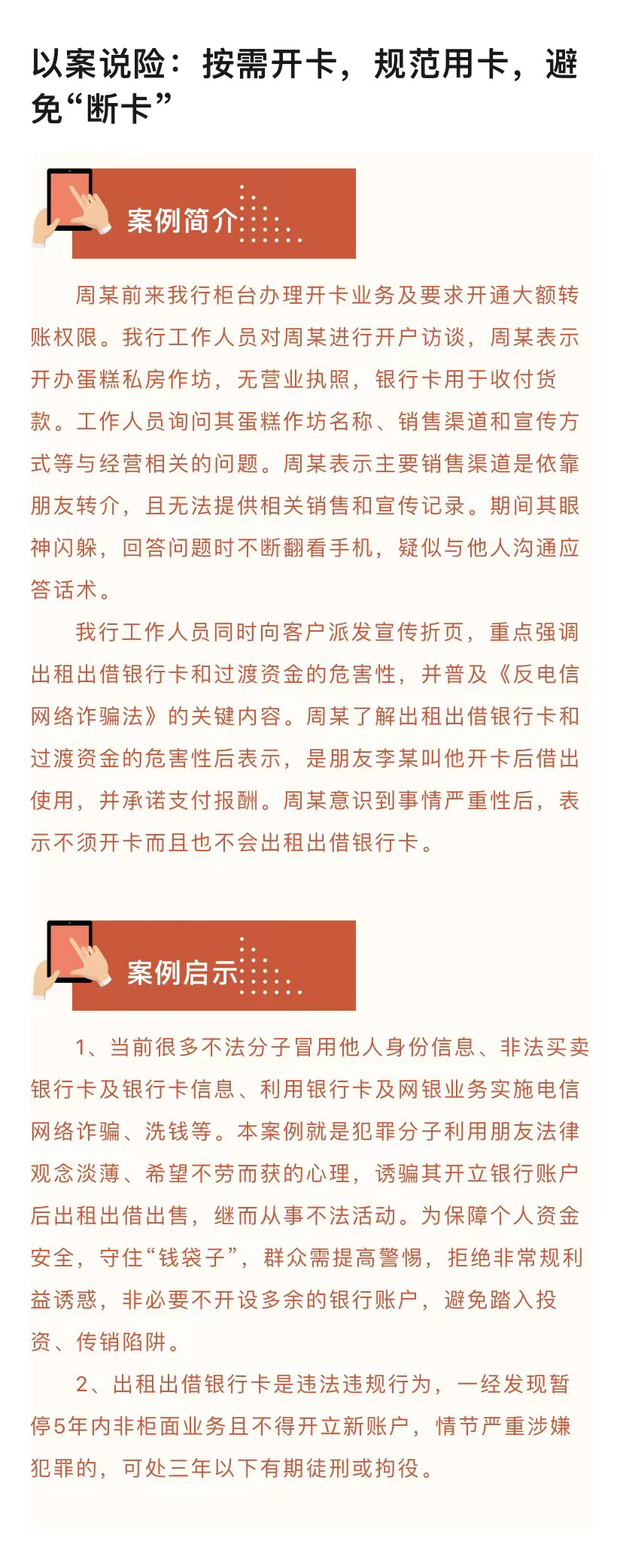 以案说险：按需开卡，规范用卡，避免“断卡”

案例简介

周某前来我行柜台办理开卡业务及要求开通大额转账权限。我行工作人员对周某进行开户访谈，周某表示开办蛋糕私房作坊，无营业执照，银行卡用于收付货款。工作人员询问其蛋糕作坊名称、销售渠道和宣传方式等与经营相关的问题。周某表示主要销售渠道是依靠朋友转介，且无法提供相关销售和宣传记录。期间其眼神闪躲，回答问题时不断翻看手机，疑似与他人沟通应答话术。

我行工作人员同时向客户派发宣传折页，重点强调出租出借银行卡和过渡资金的危害性，并普及《反电信网络诈骗法》的关键内容。周某了解出租出借银行卡和过渡资金的危害性后表示，是朋友李某叫他开卡后借出使用，并承诺支付报酬。周某意识到事情严重性后，表示不须开卡而且也不会出租出借银行卡。

案例启示

1、当前很多不法分子冒用他人身份信息、非法买卖银行卡及银行卡信息、利用银行卡及网银业务实施电信网络诈骗、洗钱等。本案例就是犯罪分子利用朋友法律观念淡薄、希望不劳而获的心理，诱骗其开立银行账户后出租出借出售，继而从事不法活动。为保障个人资金安全，守住“钱袋子”，群众需提高警惕，拒绝非常规利益诱惑，非必要不开设多余的银行账户，避免踏入投资、传销陷阱。

2、出租出借银行卡是违法违规行为，一经发现暂停5年内非柜面业务且不得开立新账户，情节严重涉嫌犯罪的，可处三年以下有期徒刑或拘役。